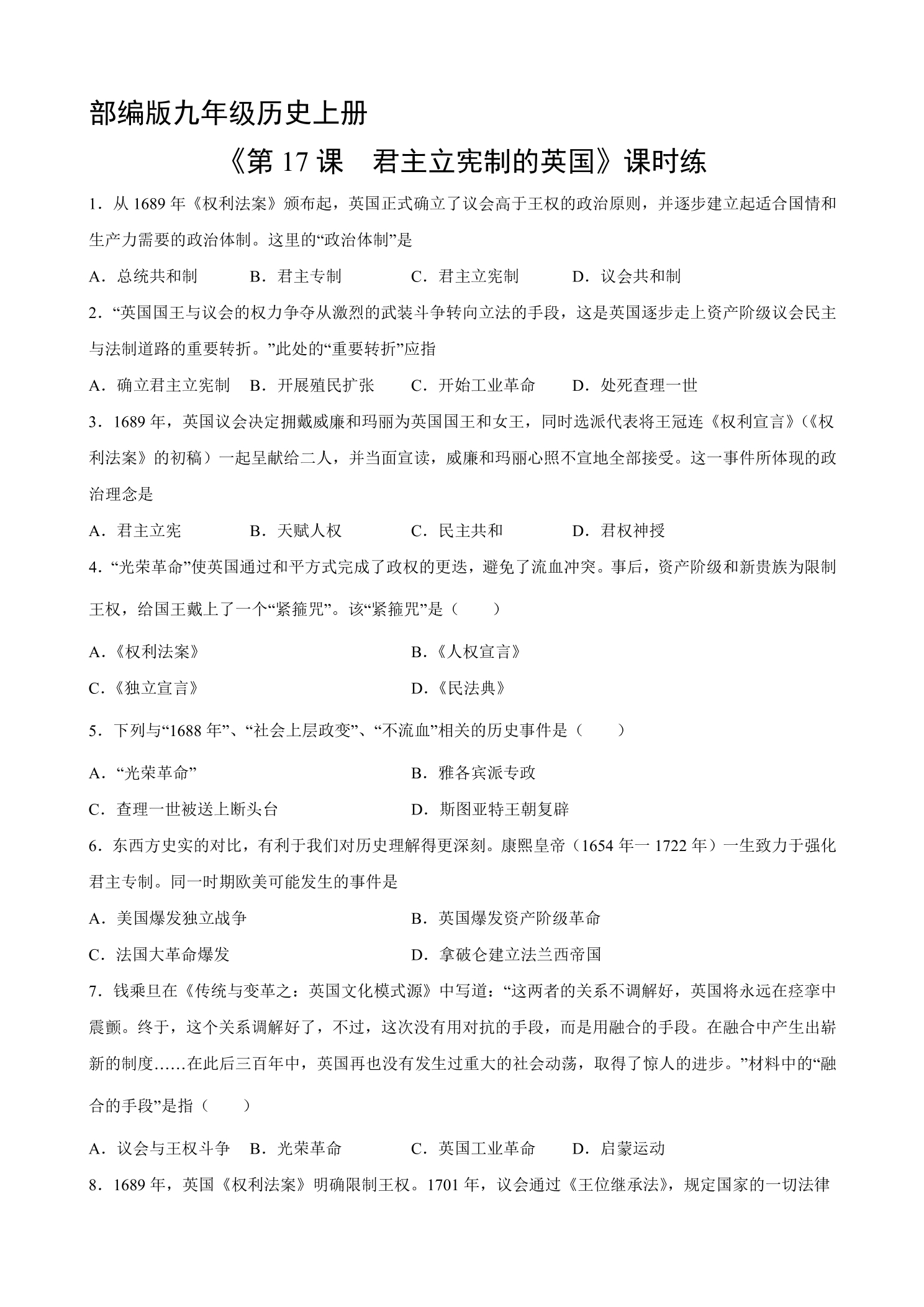 部编版九年级历史上册

《第17课 君主立宪制的英国》课时练

1．从1689年《权利法案》颁布起，英国正式确立了议会高于王权的政治原则，并逐步建立起适合国情和生产力需要的政治体制。这里的“政治体制”是

A．总统共和制 B．君主专制 C．君主立宪制 D．议会共和制

2．“英国国王与议会的权力争夺从激烈的武装斗争转向立法的手段，这是英国逐步走上资产阶级议会民主与法制道路的重要转折。”此处的“重要转折”应指

A．确立君主立宪制 B．开展殖民扩张 C．开始工业革命 D．处死查理一世

3．1689年，英国议会决定拥戴威廉和玛丽为英国国王和女王，同时选派代表将王冠连《权利宣言》（《权利法案》的初稿）一起呈献给二人，并当面宣读，威廉和玛丽心照不宣地全部接受。这一事件所体现的政治理念是

A．君主立宪 B．天赋人权 C．民主共和 D．君权神授

4．“光荣革命”使英国通过和平方式完成了政权的更迭，避免了流血冲突。事后，资产阶级和新贵族为限制王权，给国王戴上了一个“紧箍咒”。该“紧箍咒”是（ ）

A．《权利法案》 B．《人权宣言》

C．《独立宣言》 D．《民法典》

5．下列与“1688年”、“社会上层政变”、“不流血”相关的历史事件是（ ）

A．“光荣革命” B．雅各宾派专政

C．查理一世被送上断头台 D．斯图亚特王朝复辟

6．东西方史实的对比，有利于我们对历史理解得更深刻。康熙皇帝（1654年一1722年）一生致力于强化君主专制。同一时期欧美可能发生的事件是

A．美国爆发独立战争 B．英国爆发资产阶级革命

C．法国大革命爆发 D．拿破仑建立法兰西帝国

7．钱乘旦在《传统与变革之：英国文化模式源》中写道：“这两者的关系不调解好，英国将永远在痉挛中震颤。终于，这个关系调解好了，不过，这次没有用对抗的手段，而是用融合的手段。在融合中产生出崭新的制度……在此后三百年中，英国再也没有发生过重大的社会动荡，取得了惊人的进步。”材料中的“融合的手段”是指（ ）

A．议会与王权斗争 B．光荣革命 C．英国工业革命 D．启蒙运动

8．1689年，英国《权利法案》明确限制王权。1701年，议会通过《王位继承法》，规定国家的一切法律